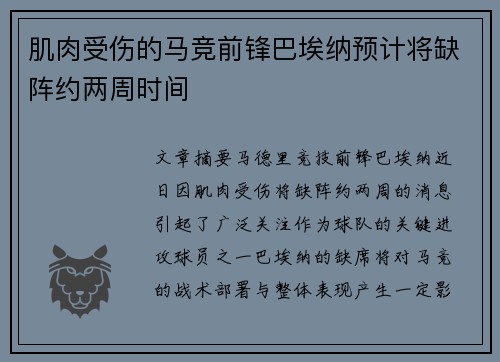 肌肉受伤的马竞前锋巴埃纳预计将缺阵约两周时间

文章摘要马德里竞技前锋巴埃纳近日因肌肉受伤将缺阵约两周的消息引起了广泛关注作为球队的关键进攻球员之一巴埃纳的缺席将对马竞的战术部署与整体表现产生一定影